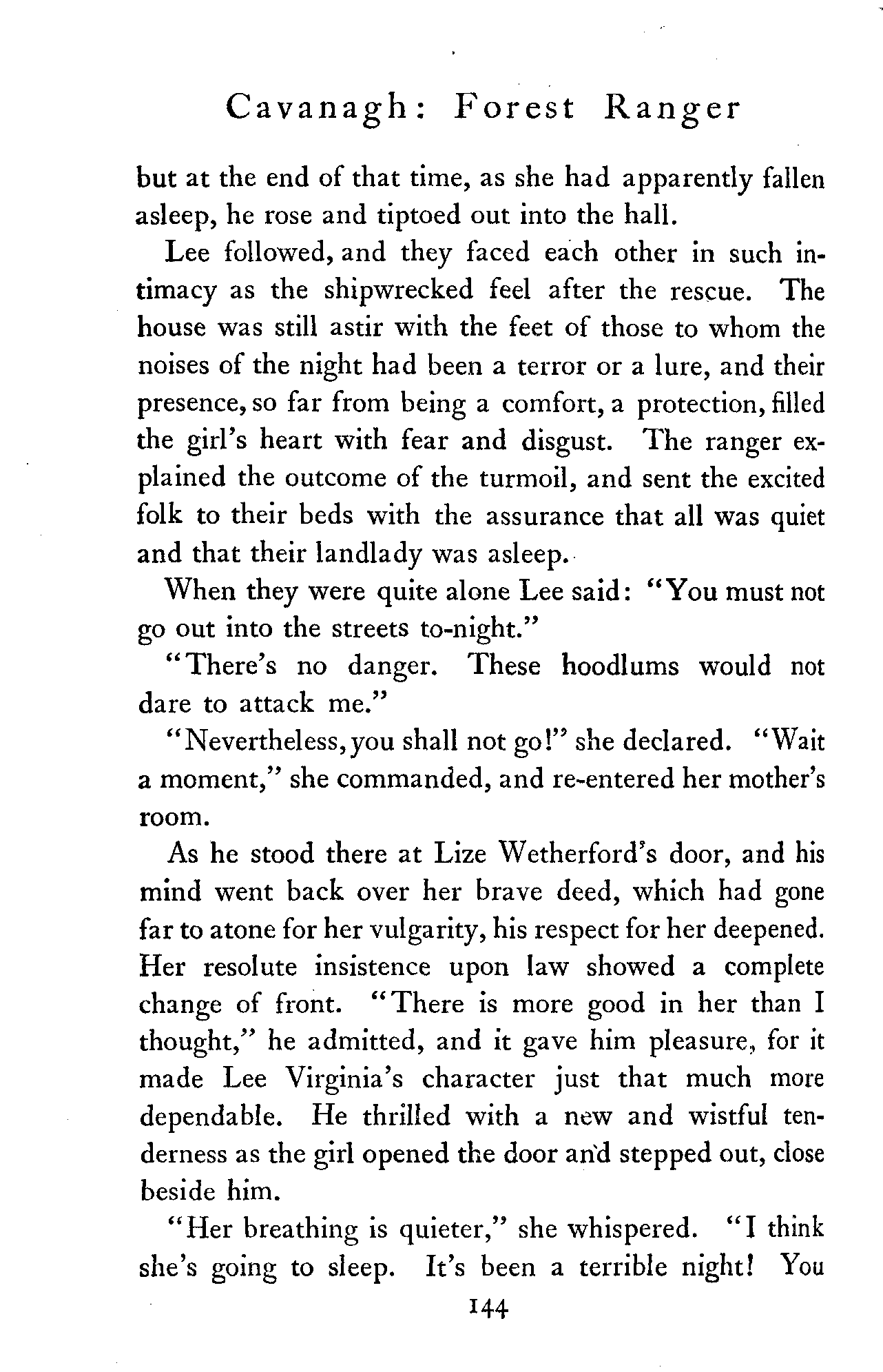 Cavanagh: Forest Ranger

but at the end of that time, as she had apparently fallen asleep, he rose and tiptoed out into the hall.

Lee followed, and they faced each other in such intimacy as the shipwrecked feel after the rescue. The house was still astir with the feet of those to whom the noises of the night had been a terror or a lure, and their presence, so far from being a comfort, a protection, filled the girl's heart with fear and disgust. The ranger explained the outcome of the turmoil, and sent the excited folk to their beds with the assurance that all was quiet and that their landlady was asleep.

When they were quite alone Lee said: "You must not go out into the streets to-night."

"There's no danger. These hoodlums would not dare to attack me."

"Nevertheless, you shall not go!" she declared. "Wait a moment," she commanded, and re-entered her mother's room.

As he stood there at Lize Wetherford's door, and his mind went back over her brave deed, which had gone far to atone for her vulgarity, his respect for her deepened. Her resolute insistence upon law showed a complete change of front. "There is more good in her than I thought," he admitted, and it gave him pleasure, for it made Lee Virginia's character just that much more dependable. He thrilled with a new and wistful tenderness as the girl opened the door and stepped out, close beside him.

"Her breathing is quieter," she whispered. "I think she's going to sleep. It's been a terrible night! You

144